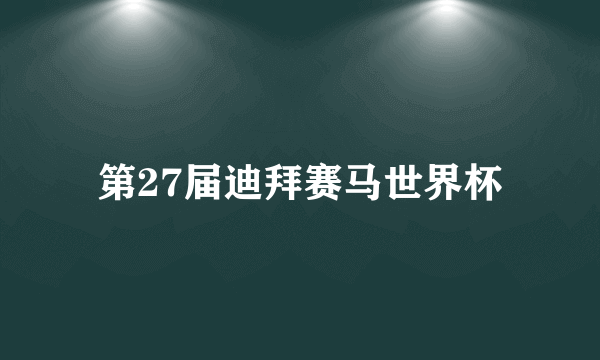 第27届迪拜赛马世界杯